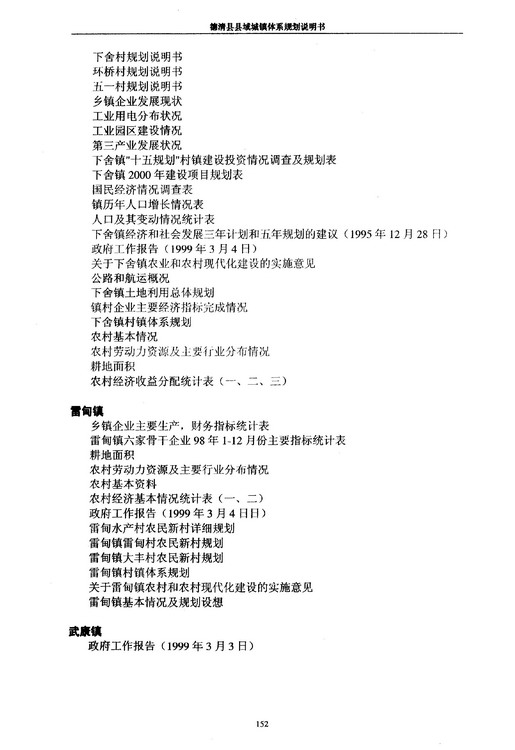 德清县县域城镇体系规划说明书

下舍村规划说明书
环桥村规划说明书
五一村规划说明书
乡镇企业发展现状
工业用电分布状况
工业园区建设情况
第三产业发展状况
下舍镇"十五规划"村镇建设投资情况调查及规划表
下舍镇 2000 年建设项目规划表
国民经济情况调查表
镇历年人口增长情况表
人口及其变动情况统计表
下舍镇经济和社会发展三年计划和五年规划的建议（1995 年 12 月 28 日）
政府工作报告（1999 年 3 月 4 日）
关于下舍镇农业和农村现代化建设的实施意见
公路和航运概况
下舍镇土地利用总体规划
镇村企业主要经济指标完成情况
下舍镇村镇体系规划
农村基本情况
农村劳动力资源及主要行业分布情况
耕地面积
农村经济收益分配统计表（一、二、三）

雷甸镇
乡镇企业主要生产，财务指标统计表
雷甸镇六家骨干企业 98 年 1-12 月份主要指标统计表
耕地面积
农村劳动力资源及主要行业分布情况
农村基本资料
农村经济基本情况统计表（一、二）
政府工作报告（1999 年 3 月 4 日日）
雷甸水产村农民新村详细规划
雷甸镇雷甸村农民新村规划
雷甸镇大丰村农民新村规划
雷甸镇村镇体系规划
关于雷甸镇农村和农村现代化建设的实施意见
雷甸镇基本情况及规划设想

武康镇
政府工作报告（1999 年 3 月 3 日）

152